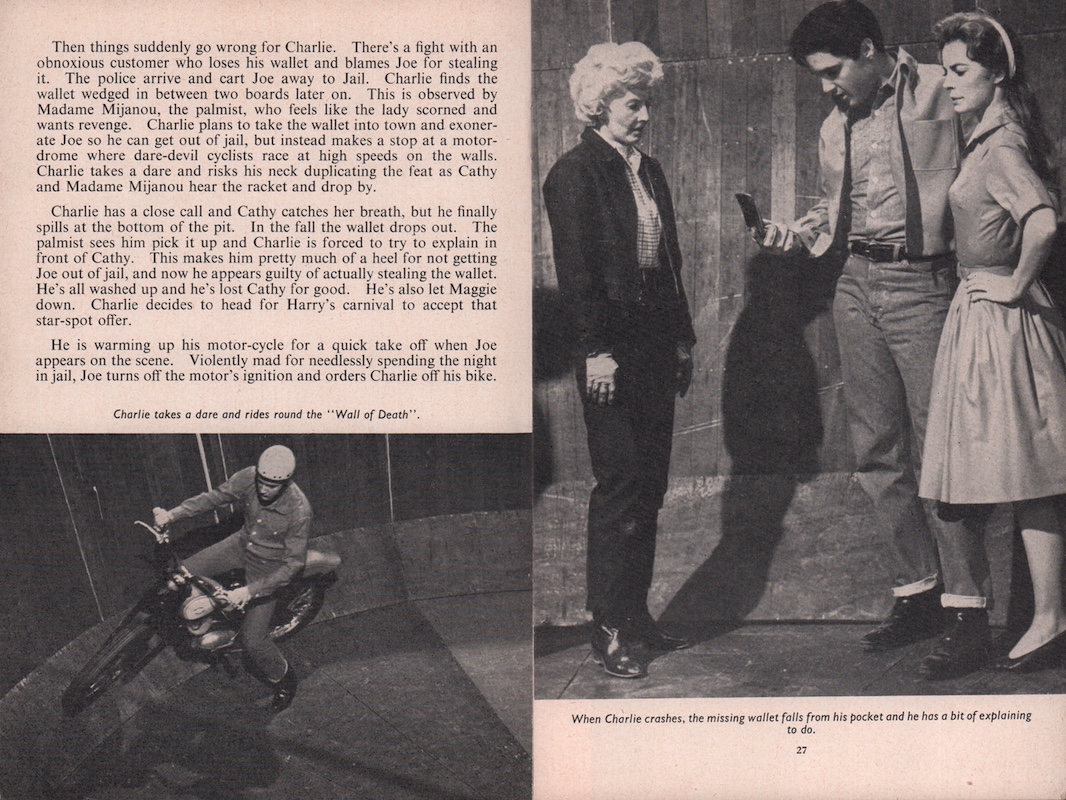 Then things suddenly go wrong for Charlie. There's a fight with an obnoxious customer who loses his wallet and blames Joe for stealing it. The police arrive and cart Joe away to Jail. Charlie finds the wallet wedged in between two boards later on. This is observed by Madame Mijanou, the palmist, who feels like the lady scorned and wants revenge. Charlie plans to take the wallet into town and exonerate Joe so he can get out of jail, but instead makes a stop at a motordrome where dare-devil cyclists race at high speeds on the walls. Charlie takes a dare and risks his neck duplicating the feat as Cathy and Madame Mijanou hear the racket and drop by.

Charlie has a close call and Cathy catches her breath, but he finally spills at the bottom of the pit. In the fall the wallet drops out. The palmist sees him pick it up and Charlie is forced to try to explain in front of Cathy. This makes him pretty much of a heel for not getting Joe out of jail, and now he appears guilty of actually stealing the wallet. He's all washed up and he's lost Cathy for good. He's also let Maggie down. Charlie decides to head for Harry's carnival to accept that star-spot offer.

He is warming up his motor-cycle for a quick take off when Joe appears on the scene. Violently mad for needlessly spending the night in jail, Joe turns off the motor's ignition and orders Charlie off his bike.

Charlie takes a dare and rides round the "Wall of Death".

When Charlie crashes, the missing wallet falls from his pocket and he has a bit of explaining to do.

27